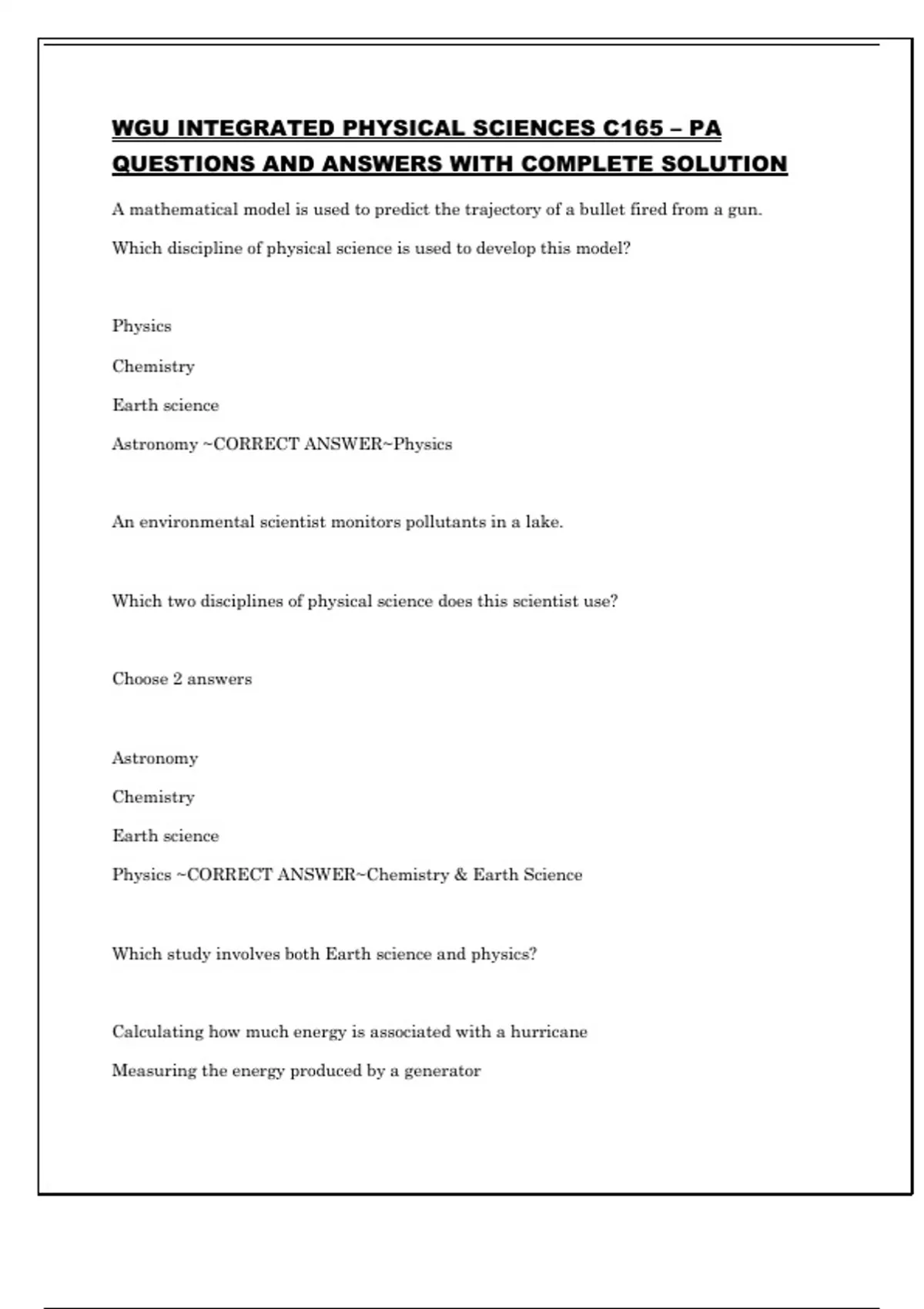 WGU INTEGRATED PHYSICAL SCIENCES C165 – PA QUESTIONS AND ANSWERS WITH COMPLETE SOLUTION

A mathematical model is used to predict the trajectory of a bullet fired from a gun.

Which discipline of physical science is used to develop this model?

Physics

Chemistry

Earth science

Astronomy ~CORRECT ANSWER~Physics

An environmental scientist monitors pollutants in a lake.

Which two disciplines of physical science does this scientist use?

Choose 2 answers

Astronomy

Chemistry

Earth science

Physics ~CORRECT ANSWER~Chemistry & Earth Science

Which study involves both Earth science and physics?

Calculating how much energy is associated with a hurricane

Measuring the energy produced by a generator